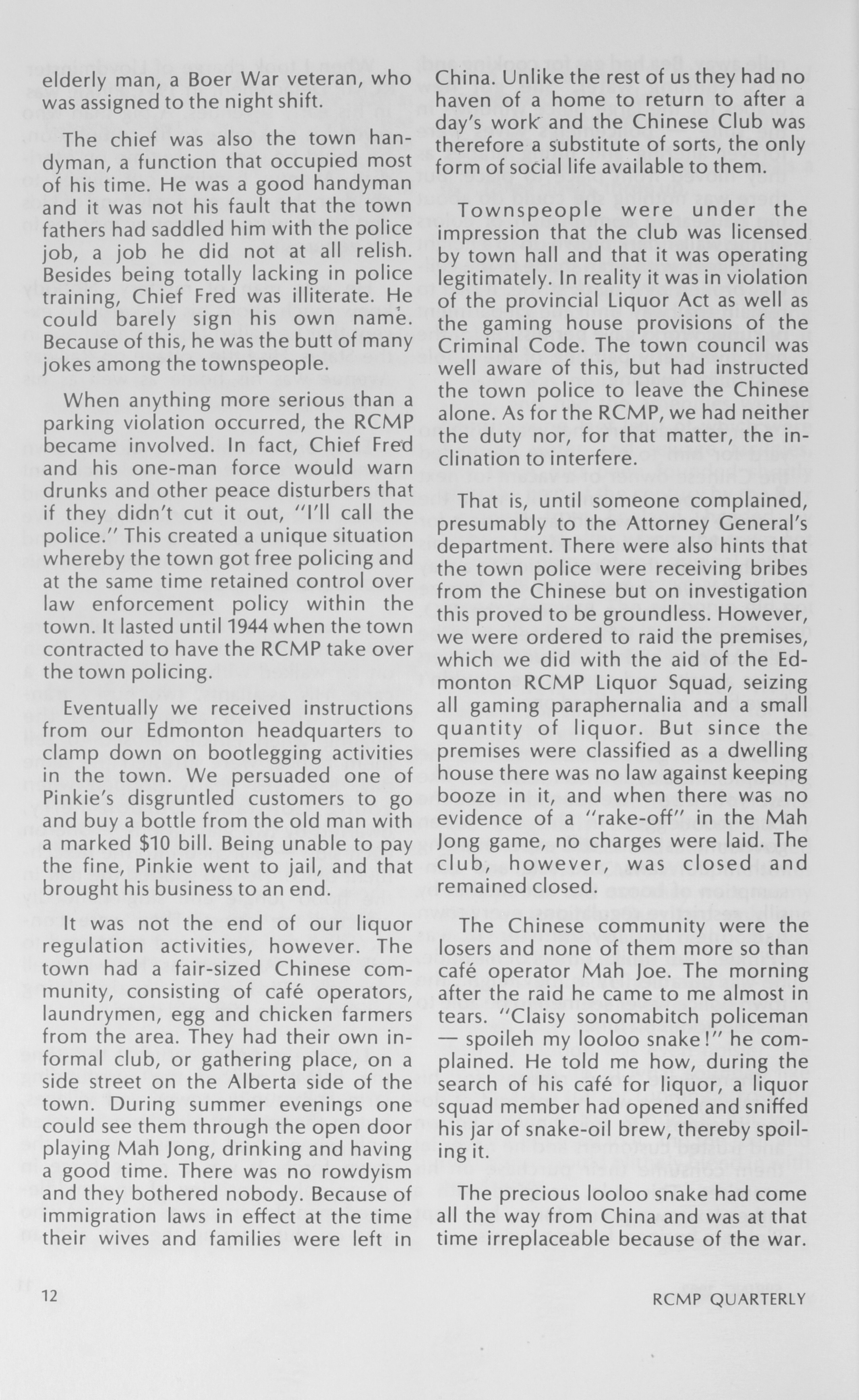 elderly man, a Boer War veteran, who was assigned to the night shift.

The chief was also the town handyman, a function that occupied most of his time. He was a good handyman and it was not his fault that the town fathers had saddled him with the police job, a job he did not at all relish. Besides being totally lacking in police training, Chief Fred was illiterate. He could barely sign his own name. Because of this, he was the butt of many jokes among the townspeople.

When anything more serious than a parking violation occurred, the RCMP became involved. In fact, Chief Fred and his one-man force would warn drunks and other peace disturbers that if they didn't cut it out, "I'll call the police." This created a unique situation whereby the town got free policing and at the same time retained control over law enforcement policy within the town. It lasted until 1944 when the town contracted to have the RCMP take over the town policing.

Eventually we received instructions from our Edmonton headquarters to clamp down on bootlegging activities in the town. We persuaded one of Pinkie's disgruntled customers to go and buy a bottle from the old man with a marked $10 bill. Being unable to pay the fine, Pinkie went to jail, and that brought his business to an end.

It was not the end of our liquor regulation activities, however. The town had a fair-sized Chinese community, consisting of café operators, laundrymen, egg and chicken farmers from the area. They had their own informal club, or gathering place, on a side street on the Alberta side of the town. During summer evenings one could see them through the open door playing Mah Jong, drinking and having a good time. There was no rowdyism and they bothered nobody. Because of immigration laws in effect at the time their wives and families were left in China. Unlike the rest of us they had no haven of a home to return to after a day's work and the Chinese Club was therefore a substitute of sorts, the only form of social life available to them.

Townspeople were under the impression that the club was licensed by town hall and that it was operating legitimately. In reality it was in violation of the provincial Liquor Act as well as the gaming house provisions of the Criminal Code. The town council was well aware of this, but had instructed the town police to leave the Chinese alone. As for the RCMP, we had neither the duty nor, for that matter, the inclination to interfere.

That is, until someone complained, presumably to the Attorney General's department. There were also hints that the town police were receiving bribes from the Chinese but on investigation this proved to be groundless. However, we were ordered to raid the premises, which we did with the aid of the Edmonton RCMP Liquor Squad, seizing all gaming paraphernalia and a small quantity of liquor. But since the premises were classified as a dwelling house there was no law against keeping booze in it, and when there was no evidence of a "rake-off" in the Mah Jong game, no charges were laid. The club, however, was closed and remained closed.

The Chinese community were the losers and none of them more so than café operator Mah Joe. The morning after the raid he came to me almost in tears. "Claisy sonomabitch policeman — spoileh my looloo snake!" he complained. He told me how, during the search of his café for liquor, a liquor squad member had opened and sniffed his jar of snake-oil brew, thereby spoiling it.

The precious looloo snake had come all the way from China and was at that time irreplaceable because of the war.

12

RCMP QUARTERLY